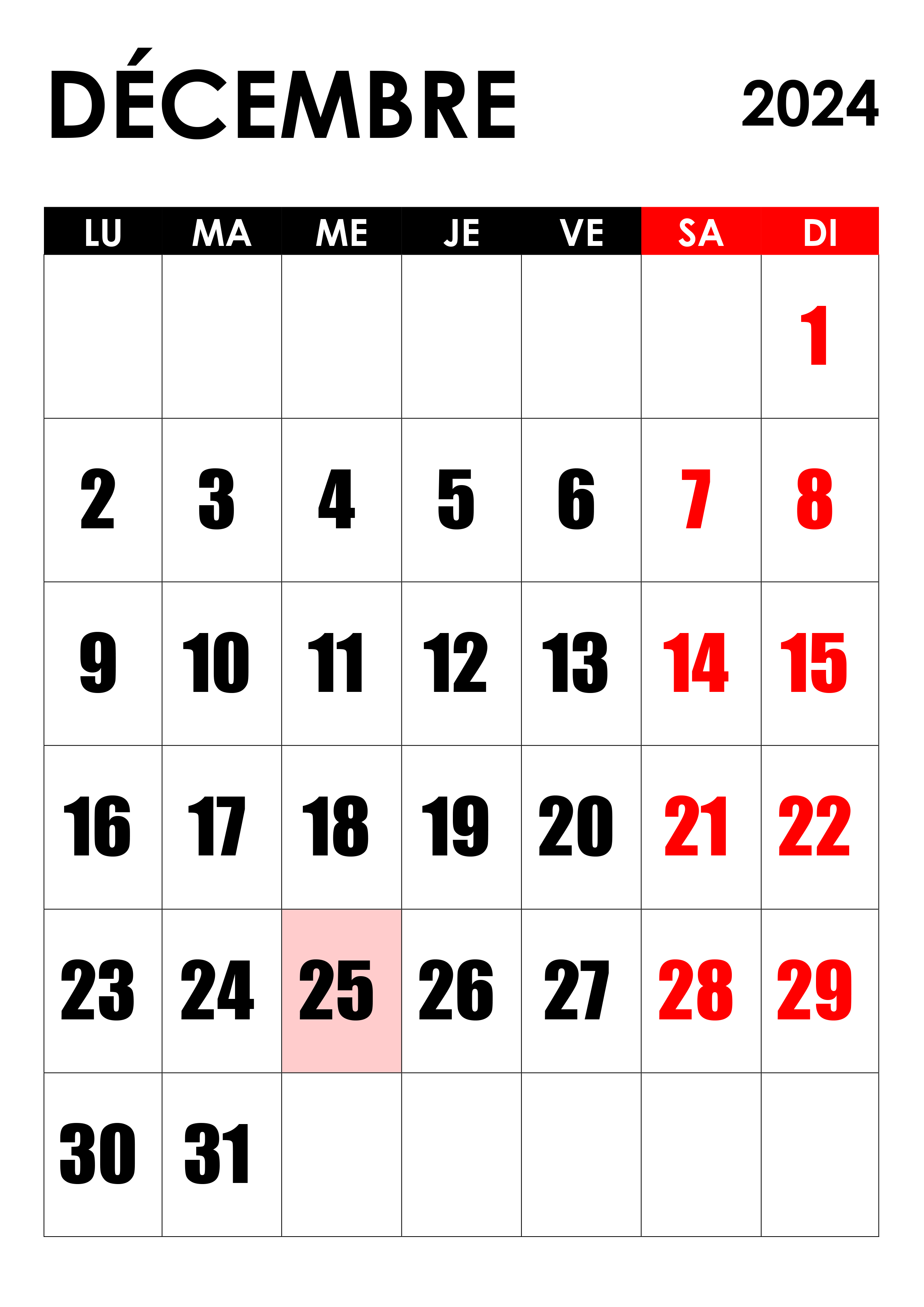 DÉCEMBRE 2024

| LU | MA | ME | JE | VE | SA | DI |
|---|---|---|---|---|---|---|
| | | | | | | 1 |
| 2 | 3 | 4 | 5 | 6 | 7 | 8 |
| 9 | 10 | 11 | 12 | 13 | 14 | 15 |
| 16 | 17 | 18 | 19 | 20 | 21 | 22 |
| 23 | 24 | 25 | 26 | 27 | 28 | 29 |
| 30 | 31 | | | | | |